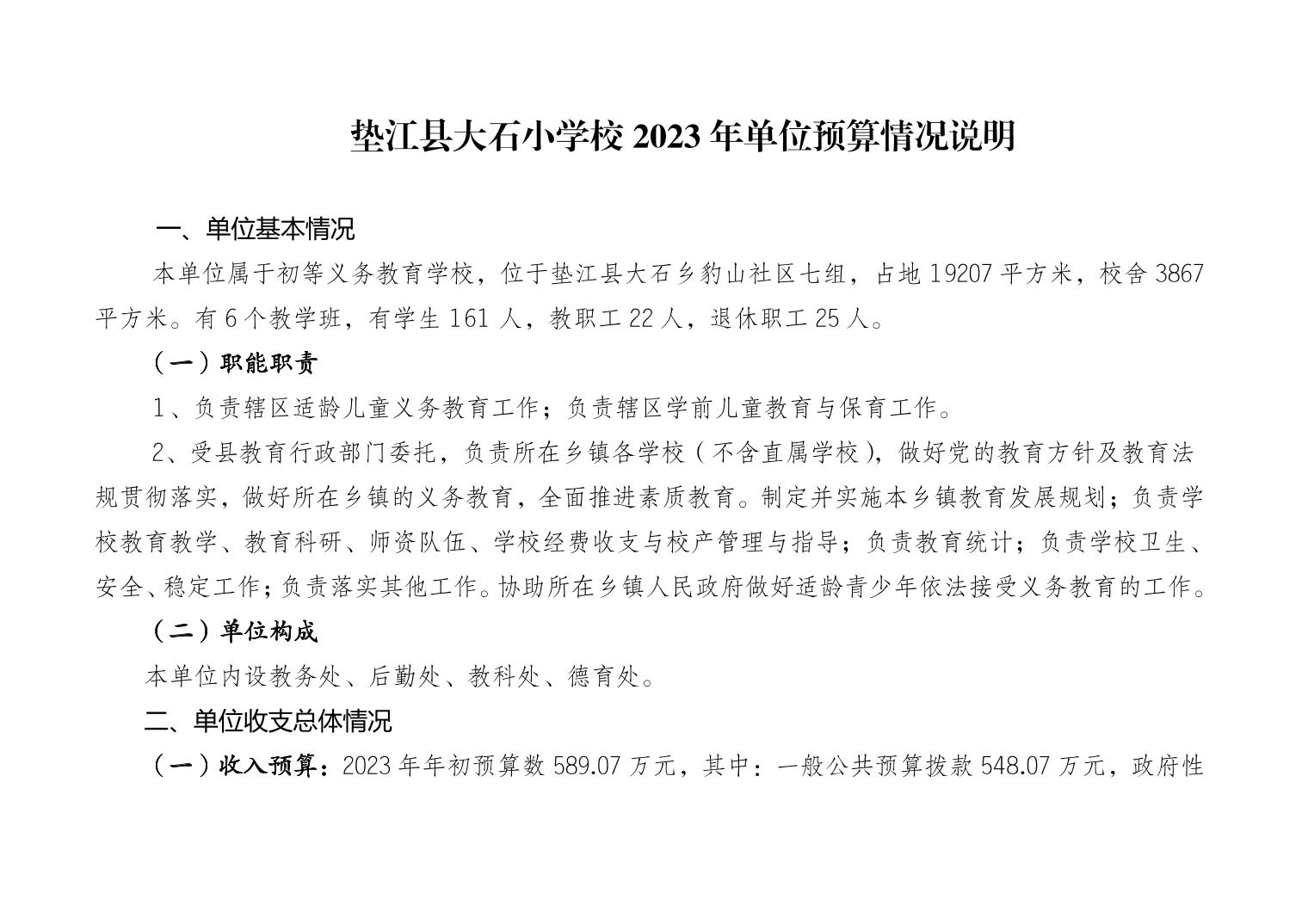 垫江县大石小学校 2023 年单位预算情况说明

一、单位基本情况

本单位属于初等义务教育学校，位于垫江县大石乡豹山社区七组，占地 19207 平方米，校舍 3867 平方米。有 6 个教学班，有学生 161 人，教职工 22 人，退休职工 25 人。

（一）职能职责

1、负责辖区适龄儿童义务教育工作；负责辖区学前儿童教育与保育工作。

2、受县教育行政部门委托，负责所在乡镇各学校（不含直属学校），做好党的教育方针及教育法规贯彻落实，做好所在乡镇的义务教育，全面推进素质教育。制定并实施本乡镇教育发展规划；负责学校教育教学、教育科研、师资队伍、学校经费收支与校产管理与指导；负责教育统计；负责学校卫生、安全、稳定工作；负责落实其他工作。协助所在乡镇人民政府做好适龄青少年依法接受义务教育的工作。

（二）单位构成

本单位内设教务处、后勤处、教科处、德育处。

二、单位收支总体情况

（一）收入预算：2023 年年初预算数 589.07 万元，其中：一般公共预算拨款 548.07 万元，政府性